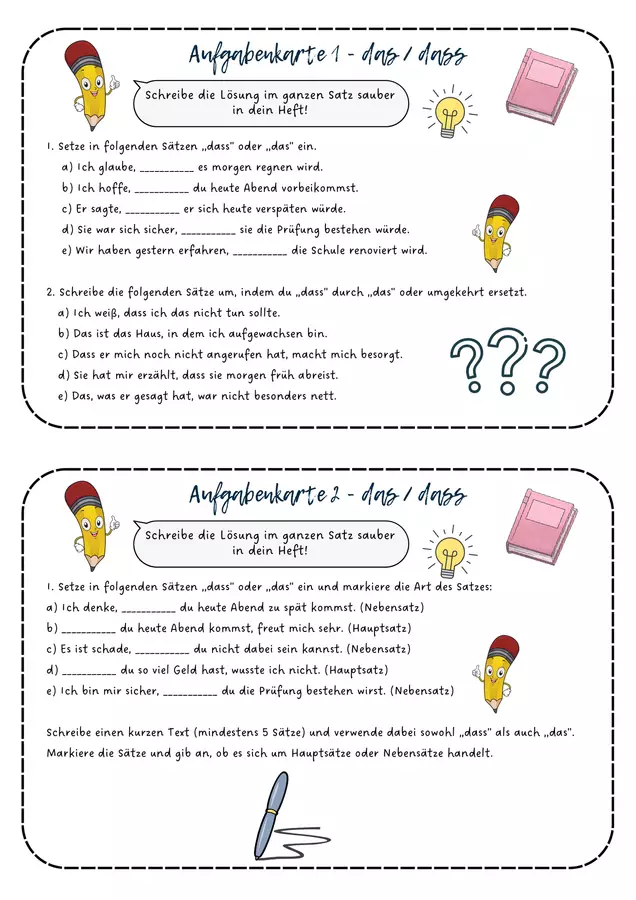 Aufgabenkarte 1 - das / dass

Schreibe die Lösung im ganzen Satz sauber in dein Heft!

1. Setze in folgenden Sätzen „dass" oder „das" ein.
a) Ich glaube, __________ es morgen regnen wird.
b) Ich hoffe, __________ du heute Abend vorbeikommst.
c) Er sagte, __________ er sich heute verspäten würde.
d) Sie war sich sicher, __________ sie die Prüfung bestehen würde.
e) Wir haben gestern erfahren, __________ die Schule renoviert wird.

2. Schreibe die folgenden Sätze um, indem du „dass" durch „das" oder umgekehrt ersetzt.
a) Ich weiß, dass ich das nicht tun sollte.
b) Das ist das Haus, in dem ich aufgewachsen bin.
c) Dass er mich noch nicht angerufen hat, macht mich besorgt.
d) Sie hat mir erzählt, dass sie morgen früh abreist.
e) Das, was er gesagt hat, war nicht besonders nett.

???

Aufgabenkarte 2 - das / dass

Schreibe die Lösung im ganzen Satz sauber in dein Heft!

1. Setze in folgenden Sätzen „dass" oder „das" ein und markiere die Art des Satzes:
a) Ich denke, __________ du heute Abend zu spät kommst. (Nebensatz)
b) __________ du heute Abend kommst, freut mich sehr. (Hauptsatz)
c) Es ist schade, __________ du nicht dabei sein kannst. (Nebensatz)
d) __________ du so viel Geld hast, wusste ich nicht. (Hauptsatz)
e) Ich bin mir sicher, __________ du die Prüfung bestehen wirst. (Nebensatz)

Schreibe einen kurzen Text (mindestens 5 Sätze) und verwende dabei sowohl „dass" als auch „das". Markiere die Sätze und gib an, ob es sich um Hauptsätze oder Nebensätze handelt.